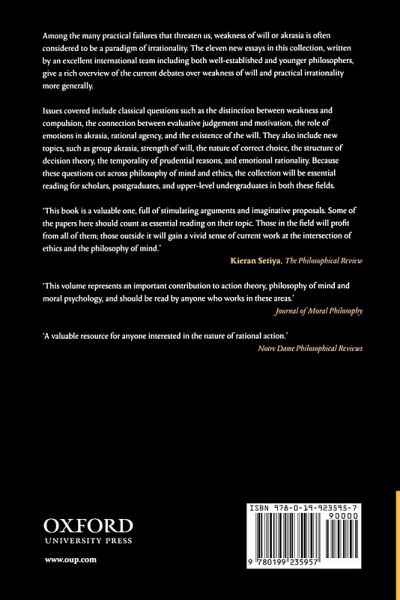 Among the many practical failures that threaten us, weakness of will or akrasia is often considered to be a paradigm of irrationality. The eleven new essays in this collection, written by an excellent international team including both well-established and younger philosophers, give a rich overview of the current debates over weakness of will and practical irrationality more generally.

Issues covered include classical questions such as the distinction between weakness and compulsion, the connection between evaluative judgement and motivation, the role of emotions in akrasia, rational agency, and the existence of the will. They also include new topics, such as group akrasia, strength of will, the nature of correct choice, the structure of decision theory, the temporality of prudential reasons, and emotional rationality. Because these questions cut across philosophy of mind and ethics, the collection will be essential reading for scholars, postgraduates, and upper-level undergraduates in both these fields.

'This book is a valuable one, full of stimulating arguments and imaginative proposals. Some of the papers here should count as essential reading on their topic. Those in the field will profit from all of them; those outside it will gain a vivid sense of current work at the intersection of ethics and the philosophy of mind.'

Kieran Setiya, The Philosophical Review

'This volume represents an important contribution to action theory, philosophy of mind and moral psychology, and should be read by anyone who works in these areas.'

Journal of Moral Philosophy

'A valuable resource for anyone interested in the nature of rational action.'

Notre Dame Philosophical Reviews

OXFORD
UNIVERSITY PRESS

www.oup.com

ISBN 978-0-19-923595-7
90000
9 780199 235957